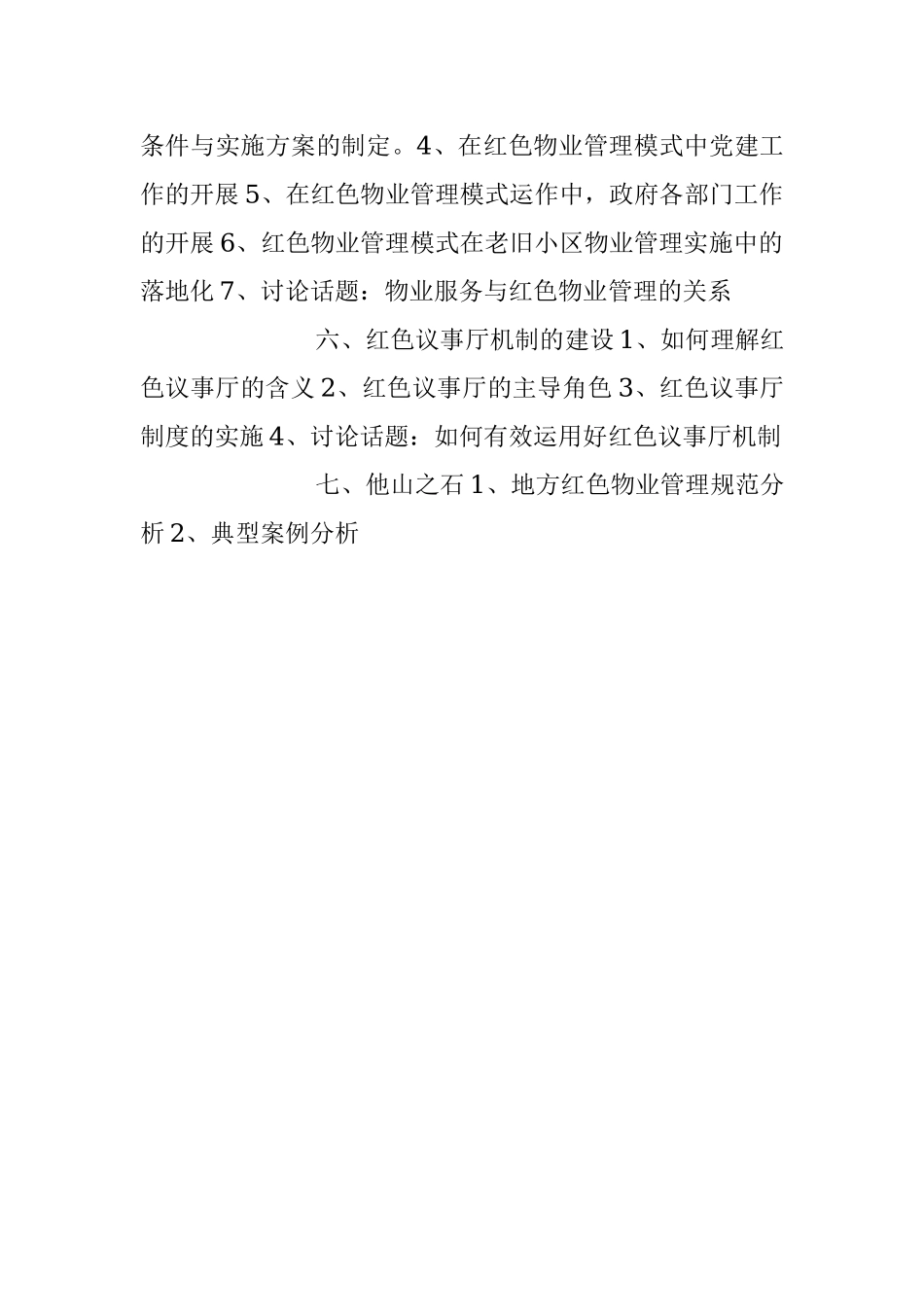 条件与实施方案的制定。4、在红色物业管理模式中党建工作的开展 5、在红色物业管理模式运作中，政府各部门工作的开展 6、红色物业管理模式在老旧小区物业管理实施中的落地化 7、讨论话题：物业服务与红色物业管理的关系

六、红色议事厅机制的建设 1、如何理解红色议事厅的含义 2、红色议事厅的主导角色 3、红色议事厅制度的实施 4、讨论话题：如何有效运用好红色议事厅机制

七、他山之石 1、地方红色物业管理规范分析 2、典型案例分析